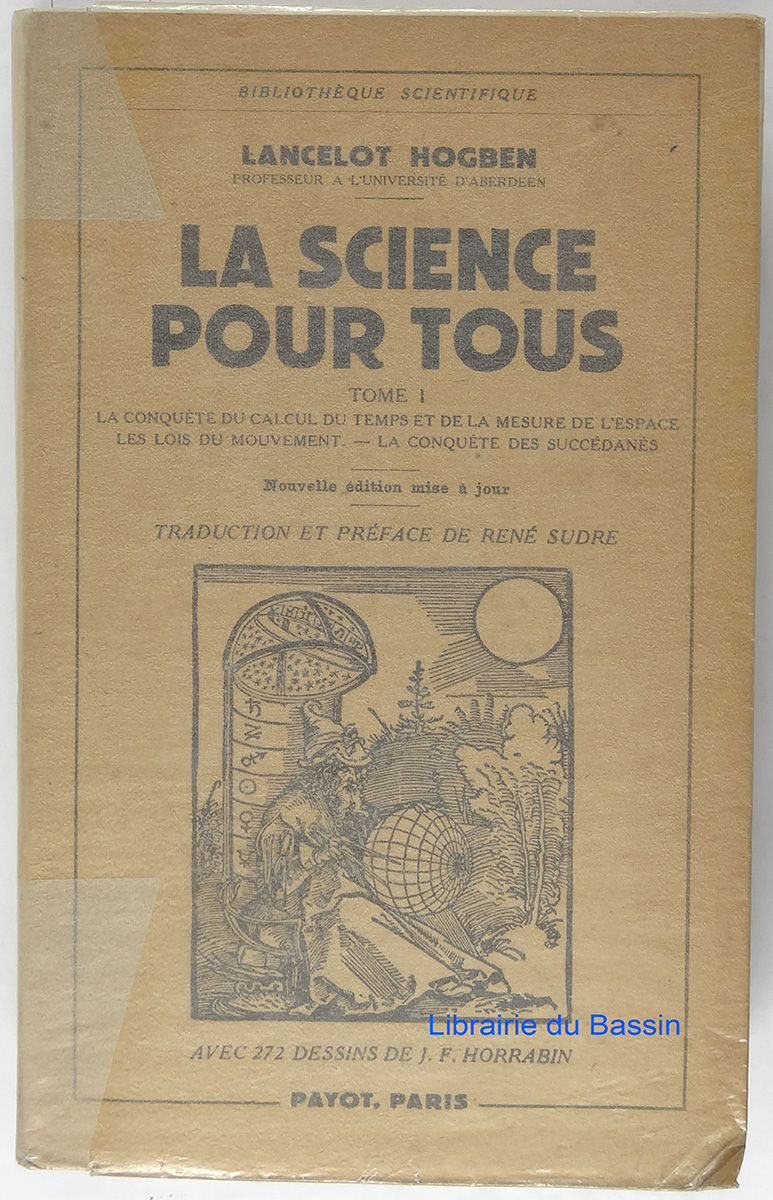 BIBLIOTHÈQUE SCIENTIFIQUE

LANCELOT HOGBEN
PROFESSEUR A L'UNIVERSITÉ D'ABERDEEN

LA SCIENCE POUR TOUS

TOME I
LA CONQUÊTE DU CALCUL DU TEMPS ET DE LA MESURE DE L'ESPACE
LES LOIS DU MOUVEMENT. — LA CONQUÊTE DES SUCCÉDANÉS

Nouvelle édition mise à jour

TRADUCTION ET PRÉFACE DE RENÉ SUDRE

Librairie du Bassin

AVEC 272 DESSINS DE J. F. HORRABIN

PAYOT, PARIS